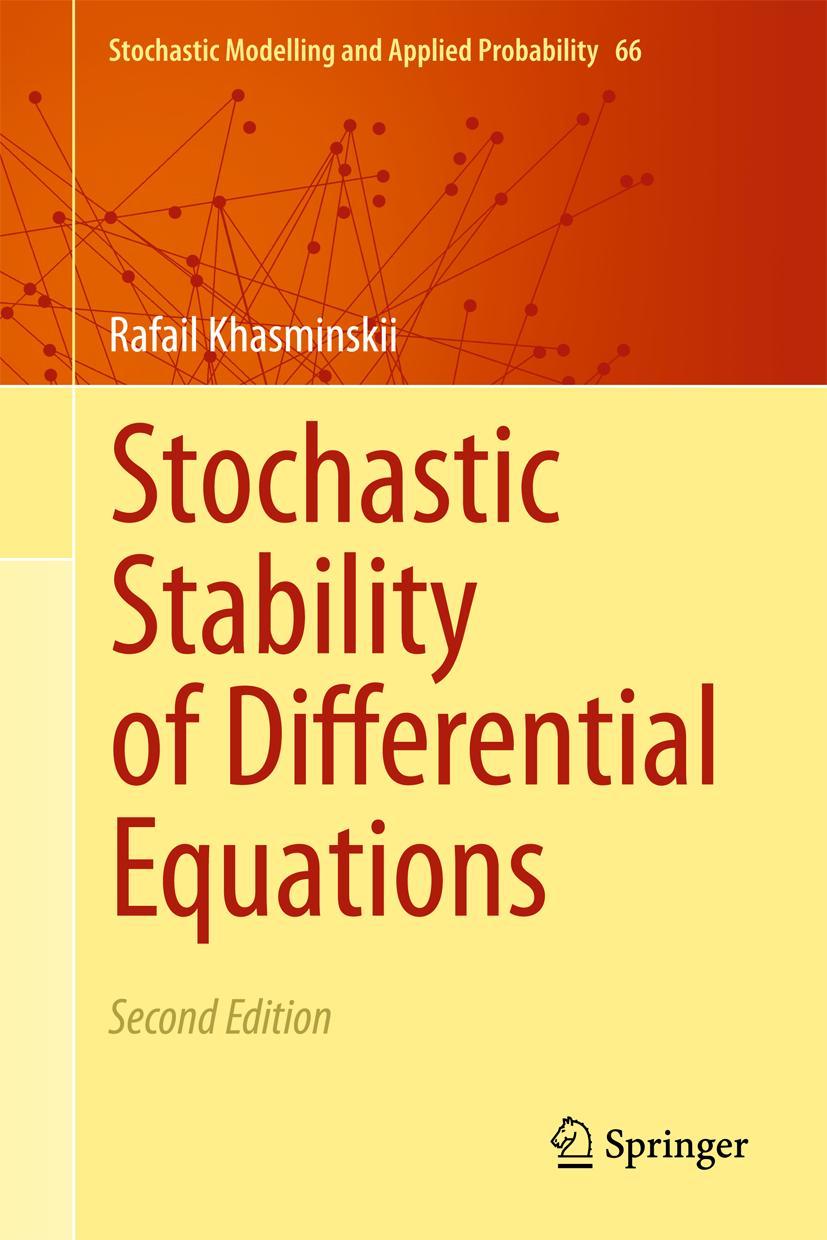 Stochastic Modelling and Applied Probability 66

Rafail Khasminskii

Stochastic Stability of Differential Equations

Second Edition

Springer